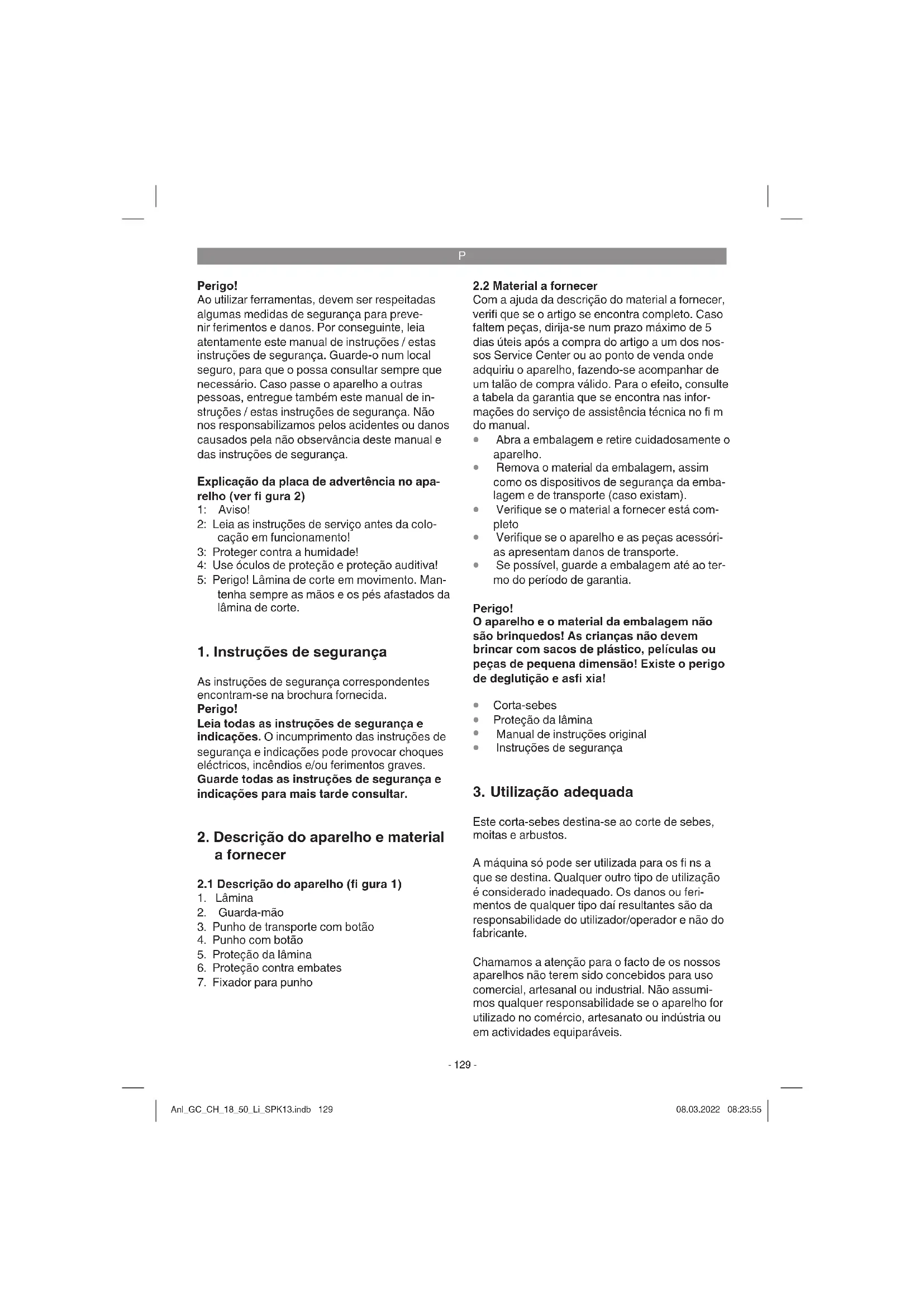 P

Perigo!
Ao utilizar ferramentas, devem ser respeitadas algumas medidas de segurança para prevenir ferimentos e danos. Por conseguinte, leia atentamente este manual de instruções / estas instruções de segurança. Guarde-o num local seguro, para que o possa consultar sempre que necessário. Caso passe o aparelho a outras pessoas, entregue também este manual de instruções / estas instruções de segurança. Não nos responsabilizamos pelos acidentes ou danos causados pela não observância deste manual e das instruções de segurança.

Explicação da placa de advertência no aparelho (ver fi gura 2)
1: Aviso!
2: Leia as instruções de serviço antes da colocação em funcionamento!
3: Proteger contra a humidade!
4: Use óculos de proteção e proteção auditiva!
5: Perigo! Lâmina de corte em movimento. Mantenha sempre as mãos e os pés afastados da lâmina de corte.

1. Instruções de segurança

As instruções de segurança correspondentes encontram-se na brochura fornecida.
Perigo!
Leia todas as instruções de segurança e indicações. O incumprimento das instruções de segurança e indicações pode provocar choques eléctricos, incêndios e/ou ferimentos graves.
Guarde todas as instruções de segurança e indicações para mais tarde consultar.

2. Descrição do aparelho e material a fornecer

2.1 Descrição do aparelho (fi gura 1)
1. Lâmina
2. Guarda-mão
3. Punho de transporte com botão
4. Punho com botão
5. Proteção da lâmina
6. Proteção contra embates
7. Fixador para punho

2.2 Material a fornecer
Com a ajuda da descrição do material a fornecer, verifi que se o artigo se encontra completo. Caso faltem peças, dirija-se num prazo máximo de 5 dias úteis após a compra do artigo a um dos nossos Service Center ou ao ponto de venda onde adquiriu o aparelho, fazendo-se acompanhar de um talão de compra válido. Para o efeito, consulte a tabela da garantia que se encontra nas informações do serviço de assistência técnica no fi m do manual.
• Abra a embalagem e retire cuidadosamente o aparelho.
• Remova o material da embalagem, assim como os dispositivos de segurança da embalagem e de transporte (caso existam).
• Verifique se o material a fornecer está completo
• Verifique se o aparelho e as peças acessórias apresentam danos de transporte.
• Se possível, guarde a embalagem até ao termo do período de garantia.

Perigo!
O aparelho e o material da embalagem não são brinquedos! As crianças não devem brincar com sacos de plástico, películas ou peças de pequena dimensão! Existe o perigo de deglutição e asfi xia!

• Corta-sebes
• Proteção da lâmina
• Manual de instruções original
• Instruções de segurança

3. Utilização adequada

Este corta-sebes destina-se ao corte de sebes, moitas e arbustos.

A máquina só pode ser utilizada para os fi ns a que se destina. Qualquer outro tipo de utilização é considerado inadequado. Os danos ou ferimentos de qualquer tipo daí resultantes são da responsabilidade do utilizador/operador e não do fabricante.

Chamamos a atenção para o facto de os nossos aparelhos não terem sido concebidos para uso comercial, artesanal ou industrial. Não assumimos qualquer responsabilidade se o aparelho for utilizado no comércio, artesanato ou indústria ou em actividades equiparáveis.

- 129 -

Anl_GC_CH_18_50_Li_SPK13.indb 129 08.03.2022 08:23:55